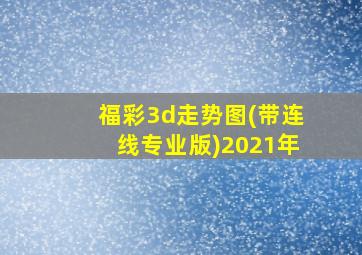 福彩3d走势图(带连线专业版)2021年